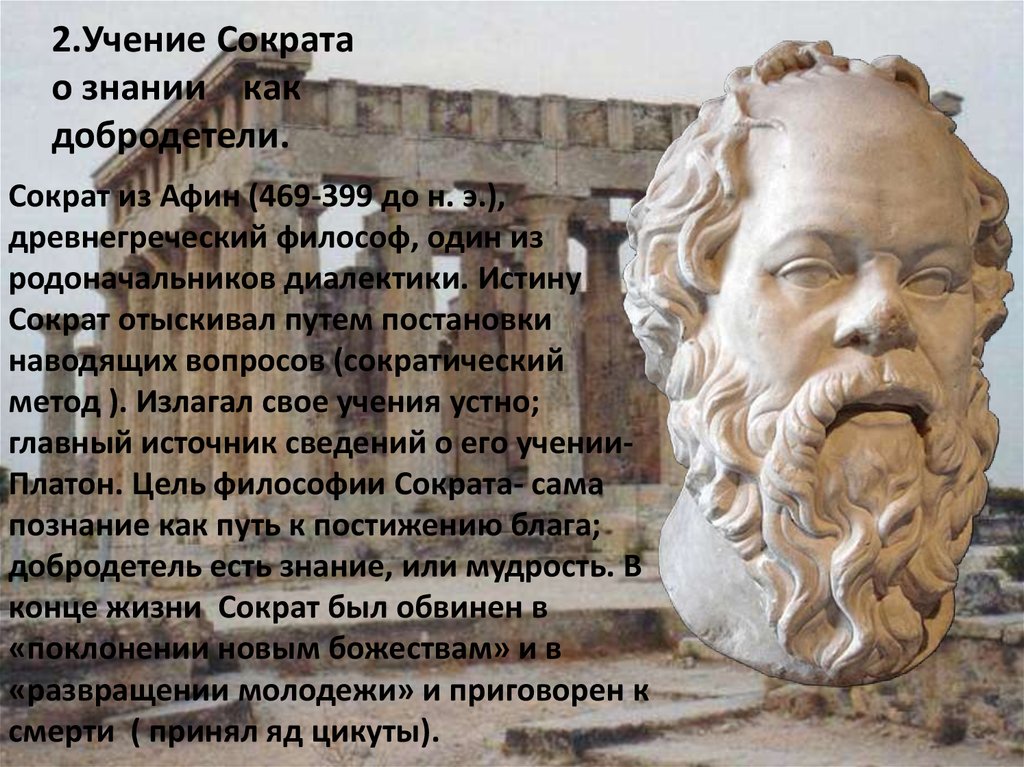 2.Учение Сократа о знании как добродетели.

Сократ из Афин (469-399 до н. э.), древнегреческий философ, один из родоначальников диалектики. Истину Сократ отыскивал путем постановки наводящих вопросов (сократический метод ). Излагал свое учения устно; главный источник сведений о его учении- Платон. Цель философии Сократа- сама познание как путь к постижению блага; добродетель есть знание, или мудрость. В конце жизни Сократ был обвинен в «поклонении новым божествам» и в «развращении молодежи» и приговорен к смерти ( принял яд цикуты).